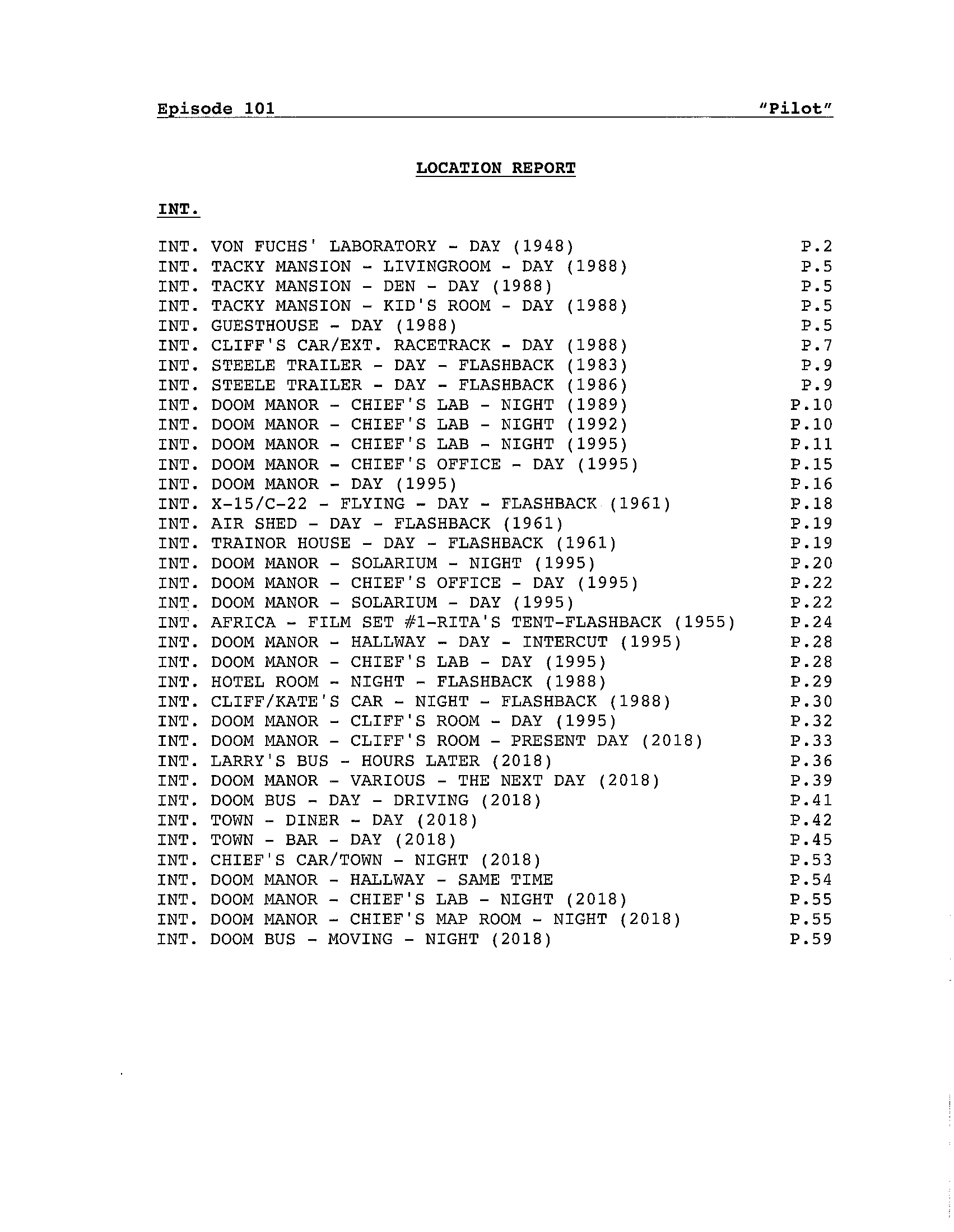 Episode 101 "Pilot"

LOCATION REPORT

INT.

INT. VON FUCHS' LABORATORY - DAY (1948) P.2
INT. TACKY MANSION - LIVINGROOM - DAY (1988) P.5
INT. TACKY MANSION - DEN - DAY (1988) P.5
INT. TACKY MANSION - KID'S ROOM - DAY (1988) P.5
INT. GUESTHOUSE - DAY (1988) P.5
INT. CLIFF'S CAR/EXT. RACETRACK - DAY (1988) P.7
INT. STEELE TRAILER - DAY - FLASHBACK (1983) P.9
INT. STEELE TRAILER - DAY - FLASHBACK (1986) P.9
INT. DOOM MANOR - CHIEF'S LAB - NIGHT (1989) P.10
INT. DOOM MANOR - CHIEF'S LAB - NIGHT (1992) P.10
INT. DOOM MANOR - CHIEF'S LAB - NIGHT (1995) P.11
INT. DOOM MANOR - CHIEF'S OFFICE - DAY (1995) P.15
INT. DOOM MANOR - DAY (1995) P.16
INT. X-15/C-22 - FLYING - DAY - FLASHBACK (1961) P.18
INT. AIR SHED - DAY - FLASHBACK (1961) P.19
INT. TRAINOR HOUSE - DAY - FLASHBACK (1961) P.19
INT. DOOM MANOR - SOLARIUM - NIGHT (1995) P.20
INT. DOOM MANOR - CHIEF'S OFFICE - DAY (1995) P.22
INT. DOOM MANOR - SOLARIUM - DAY (1995) P.22
INT. AFRICA - FILM SET #1-RITA'S TENT-FLASHBACK (1955) P.24
INT. DOOM MANOR - HALLWAY - DAY - INTERCUT (1995) P.28
INT. DOOM MANOR - CHIEF'S LAB - DAY (1995) P.28
INT. HOTEL ROOM - NIGHT - FLASHBACK (1988) P.29
INT. CLIFF/KATE'S CAR - NIGHT - FLASHBACK (1988) P.30
INT. DOOM MANOR - CLIFF'S ROOM - DAY (1995) P.32
INT. DOOM MANOR - CLIFF'S ROOM - PRESENT DAY (2018) P.33
INT. LARRY'S BUS - HOURS LATER (2018) P.36
INT. DOOM MANOR - VARIOUS - THE NEXT DAY (2018) P.39
INT. DOOM BUS - DAY - DRIVING (2018) P.41
INT. TOWN - DINER - DAY (2018) P.42
INT. TOWN - BAR - DAY (2018) P.45
INT. CHIEF'S CAR/TOWN - NIGHT (2018) P.53
INT. DOOM MANOR - HALLWAY - SAME TIME P.54
INT. DOOM MANOR - CHIEF'S LAB - NIGHT (2018) P.55
INT. DOOM MANOR - CHIEF'S MAP ROOM - NIGHT (2018) P.55
INT. DOOM BUS - MOVING - NIGHT (2018) P.59